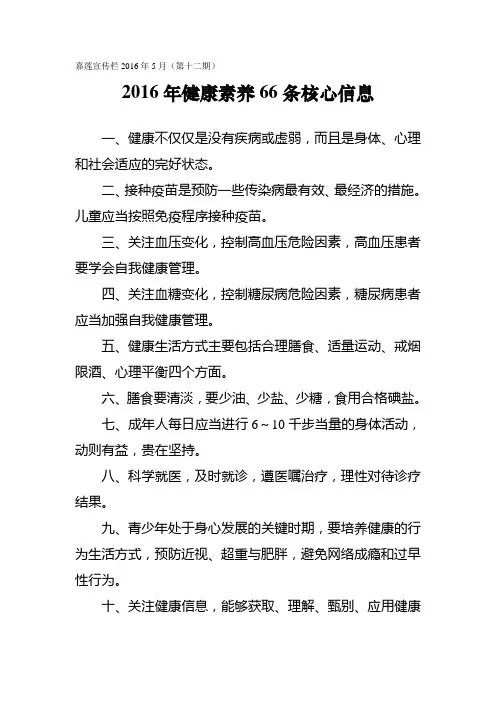 嘉莲宣传栏 2016 年 5 月（第十二期）

2016 年健康素养 66 条核心信息

一、健康不仅仅是没有疾病或虚弱，而且是身体、心理和社会适应的完好状态。

二、接种疫苗是预防一些传染病最有效、最经济的措施。儿童应当按照免疫程序接种疫苗。

三、关注血压变化，控制高血压危险因素，高血压患者要学会自我健康管理。

四、关注血糖变化，控制糖尿病危险因素，糖尿病患者应当加强自我健康管理。

五、健康生活方式主要包括合理膳食、适量运动、戒烟限酒、心理平衡四个方面。

六、膳食要清淡，要少油、少盐、少糖，食用合格碘盐。

七、成年人每日应当进行 6～10 千步当量的身体活动，动则有益，贵在坚持。

八、科学就医，及时就诊，遵医嘱治疗，理性对待诊疗结果。

九、青少年处于身心发展的关键时期，要培养健康的行为生活方式，预防近视、超重与肥胖，避免网络成瘾和过早性行为。

十、关注健康信息，能够获取、理解、甄别、应用健康